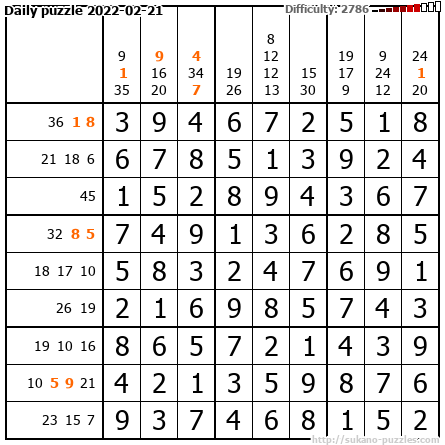 Daily puzzle 2022-02-21
Difficulty: 2786

|  | 9 1 35 | 9 16 20 | 4 34 7 | 19 26 | 8 12 12 13 | 15 30 | 19 17 9 | 9 24 12 | 24 1 20 |
|---|---|---|---|---|---|---|---|---|---|
| 36 1 8 | 3 | 9 | 4 | 6 | 7 | 2 | 5 | 1 | 8 |
| 21 18 6 | 6 | 7 | 8 | 5 | 1 | 3 | 9 | 2 | 4 |
| 45 | 1 | 5 | 2 | 8 | 9 | 4 | 3 | 6 | 7 |
| 32 8 5 | 7 | 4 | 9 | 1 | 3 | 6 | 2 | 8 | 5 |
| 18 17 10 | 5 | 8 | 3 | 2 | 4 | 7 | 6 | 9 | 1 |
| 26 19 | 2 | 1 | 6 | 9 | 8 | 5 | 7 | 4 | 3 |
| 19 10 16 | 8 | 6 | 5 | 7 | 2 | 1 | 4 | 3 | 9 |
| 10 5 9 21 | 4 | 2 | 1 | 3 | 5 | 9 | 8 | 7 | 6 |
| 23 15 7 | 9 | 3 | 7 | 4 | 6 | 8 | 1 | 5 | 2 |

http://sukano-puzzles.com